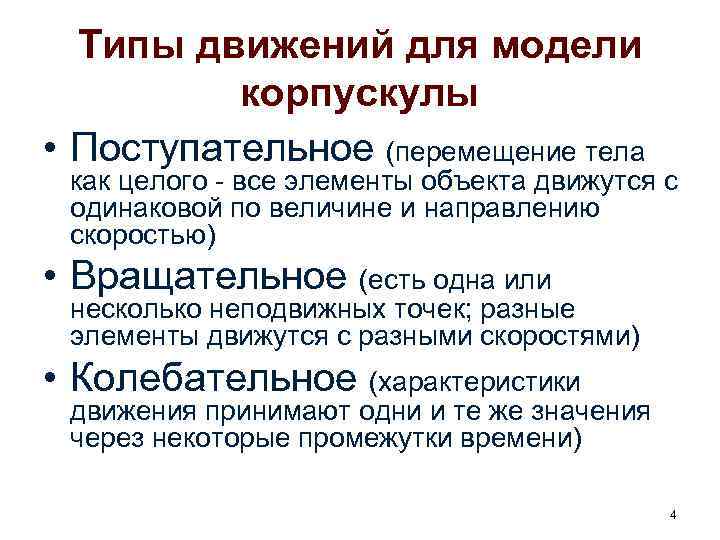 Типы движений для модели корпускулы

• Поступательное (перемещение тела как целого - все элементы объекта движутся с одинаковой по величине и направлению скоростью)
• Вращательное (есть одна или несколько неподвижных точек; разные элементы движутся с разными скоростями)
• Колебательное (характеристики движения принимают одни и те же значения через некоторые промежутки времени)

4